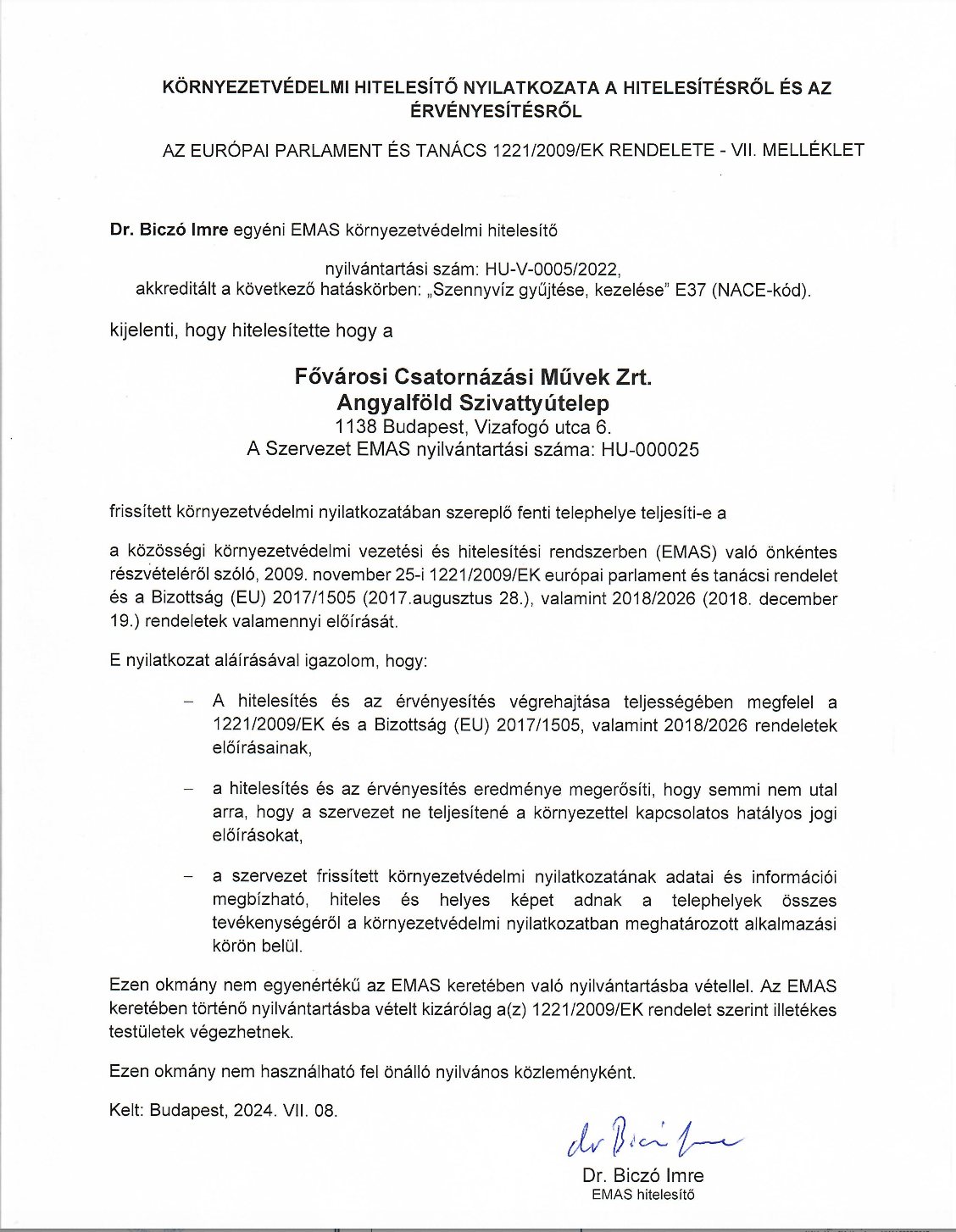 KÖRNYEZETVÉDELMI HITELESÍTŐ NYILATKOZATA A HITELESÍTÉSRŐL ÉS AZ ÉRVÉNYESÍTÉSRŐL

AZ EURÓPAI PARLAMENT ÉS TANÁCS 1221/2009/EK RENDELETE - VII. MELLÉKLET

Dr. Biczó Imre egyéni EMAS környezetvédelmi hitelesítő

nyilvántartási szám: HU-V-0005/2022,
akkreditált a következő hatáskörben: „Szennyvíz gyűjtése, kezelése" E37 (NACE-kód).

kijelenti, hogy hitelesítette hogy a

Fővárosi Csatornázási Művek Zrt.
Angyalföld Szivattyútelep
1138 Budapest, Vizafogó utca 6.
A Szervezet EMAS nyilvántartási száma: HU-000025

frissített környezetvédelmi nyilatkozatában szereplő fenti telephelye teljesíti-e a

a közösségi környezetvédelmi vezetési és hitelesítési rendszerben (EMAS) való önkéntes részvételéről szóló, 2009. november 25-i 1221/2009/EK európai parlament és tanácsi rendelet és a Bizottság (EU) 2017/1505 (2017.augusztus 28.), valamint 2018/2026 (2018. december 19.) rendeletek valamennyi előírását.

E nyilatkozat aláírásával igazolom, hogy:

– A hitelesítés és az érvényesítés végrehajtása teljességében megfelel a 1221/2009/EK és a Bizottság (EU) 2017/1505, valamint 2018/2026 rendeletek előírásainak,

– a hitelesítés és az érvényesítés eredménye megerősíti, hogy semmi nem utal arra, hogy a szervezet ne teljesítené a környezettel kapcsolatos hatályos jogi előírásokat,

– a szervezet frissített környezetvédelmi nyilatkozatának adatai és információi megbízható, hiteles és helyes képet adnak a telephelyek összes tevékenységéről a környezetvédelmi nyilatkozatban meghatározott alkalmazási körön belül.

Ezen okmány nem egyenértékű az EMAS keretében való nyilvántartásba vétellel. Az EMAS keretében történő nyilvántartásba vételt kizárólag a(z) 1221/2009/EK rendelet szerint illetékes testületek végezhetnek.

Ezen okmány nem használható fel önálló nyilvános közleményként.

Kelt: Budapest, 2024. VII. 08.

dr Biczó Imre

Dr. Biczó Imre
EMAS hitelesítő